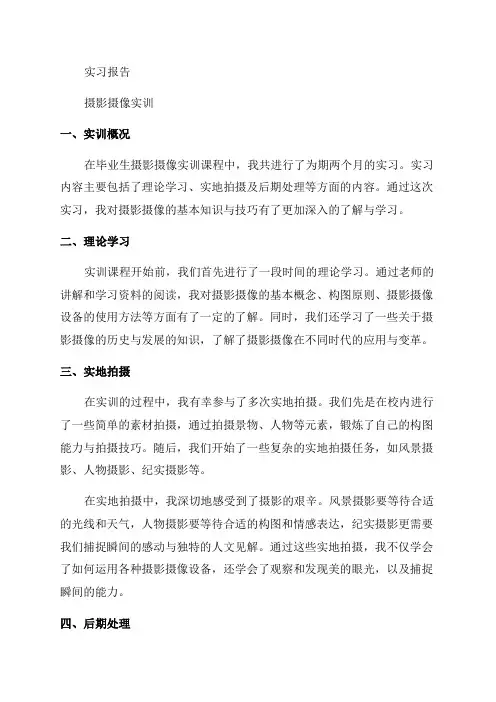 实习报告

摄影摄像实训

一、实训概况

在毕业生摄影摄像实训课程中，我共进行了为期两个月的实习。实习内容主要包括了理论学习、实地拍摄及后期处理等方面的内容。通过这次实习，我对摄影摄像的基本知识与技巧有了更加深入的了解与学习。

二、理论学习

实训课程开始前，我们首先进行了一段时间的理论学习。通过老师的讲解和学习资料的阅读，我对摄影摄像的基本概念、构图原则、摄影摄像设备的使用方法等方面有了一定的了解。同时，我们还学习了一些关于摄影摄像的历史与发展的知识，了解了摄影摄像在不同时代的应用与变革。

三、实地拍摄

在实训的过程中，我有幸参与了多次实地拍摄。我们先是在校内进行了一些简单的素材拍摄，通过拍摄景物、人物等元素，锻炼了自己的构图能力与拍摄技巧。随后，我们开始了一些复杂的实地拍摄任务，如风景摄影、人物摄影、纪实摄影等。

在实地拍摄中，我深切地感受到了摄影的艰辛。风景摄影要等待合适的光线和天气，人物摄影要等待合适的构图和情感表达，纪实摄影更需要我们捕捉瞬间的感动与独特的人文见解。通过这些实地拍摄，我不仅学会了如何运用各种摄影摄像设备，还学会了观察和发现美的眼光，以及捕捉瞬间的能力。

四、后期处理